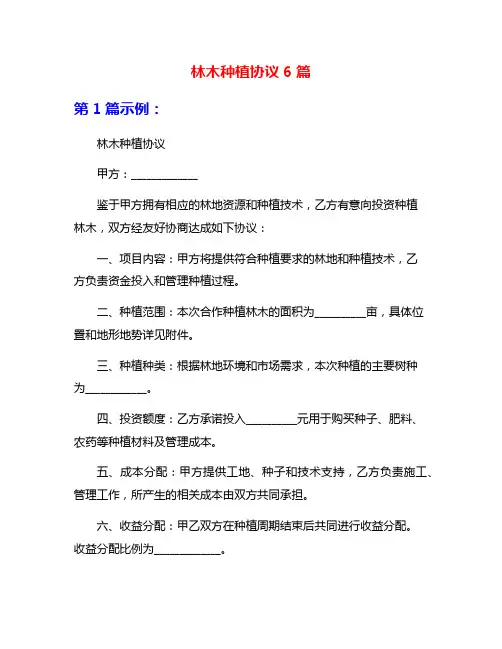 林木种植协议 6 篇

第 1 篇示例：

林木种植协议

甲方：____________

鉴于甲方拥有相应的林地资源和种植技术，乙方有意向投资种植林木，双方经友好协商达成如下协议：

一、项目内容：甲方将提供符合种植要求的林地和种植技术，乙方负责资金投入和管理种植过程。

二、种植范围：本次合作种植林木的面积为_________亩，具体位置和地形地势详见附件。

三、种植种类：根据林地环境和市场需求，本次种植的主要树种为___________。

四、投资额度：乙方承诺投入_________元用于购买种子、肥料、农药等种植材料及管理成本。

五、成本分配：甲方提供工地、种子和技术支持，乙方负责施工、管理工作，所产生的相关成本由双方共同承担。

六、收益分配：甲乙双方在种植周期结束后共同进行收益分配。收益分配比例为____________。